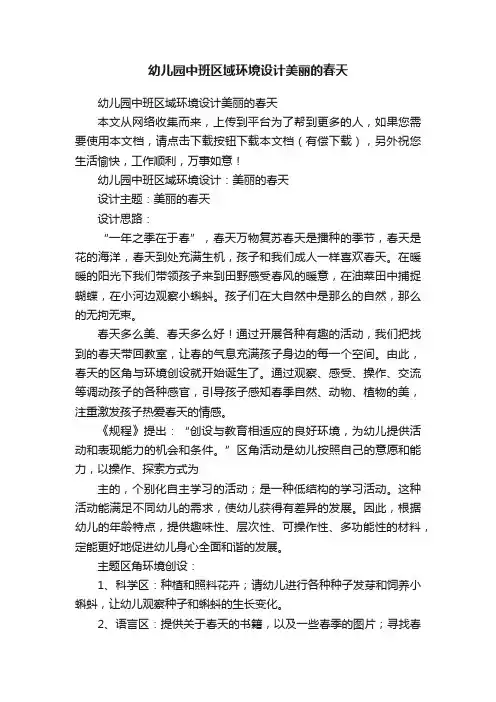 幼儿园中班区域环境设计美丽的春天

幼儿园中班区域环境设计美丽的春天

本文从网络收集而来，上传到平台为了帮到更多的人，如果您需要使用本文档，请点击下载按钮下载本文档（有偿下载），另外祝您生活愉快，工作顺利，万事如意！

幼儿园中班区域环境设计：美丽的春天

设计主题：美丽的春天

设计思路：

“一年之季在于春”，春天万物复苏春天是播种的季节，春天是花的海洋，春天到处充满生机，孩子和我们成人一样喜欢春天。在暖暖的阳光下我们带领孩子来到田野感受春风的暖意，在油菜田中捕捉蝴蝶，在小河边观察小蝌蚪。孩子们在大自然中是那么的自然，那么的无拘无束。

春天多么美、春天多么好！通过开展各种有趣的活动，我们把找到的春天带回教室，让春的气息充满孩子身边的每一个空间。由此，春天的区角与环境创设就开始诞生了。通过观察、感受、操作、交流等调动孩子的各种感官，引导孩子感知春季自然、动物、植物的美，注重激发孩子热爱春天的情感。

《规程》提出：“创设与教育相适应的良好环境，为幼儿提供活动和表现能力的机会和条件。”区角活动是幼儿按照自己的意愿和能力，以操作、探索方式为

主的，个别化自主学习的活动；是一种低结构的学习活动。这种活动能满足不同幼儿的需求，使幼儿获得有差异的发展。因此，根据幼儿的年龄特点，提供趣味性、层次性、可操作性、多功能性的材料，定能更好地促进幼儿身心全面和谐的发展。

主题区角环境创设：

1、科学区：种植和照料花卉；请幼儿进行各种种子发芽和饲养小蝌蚪，让幼儿观察种子和蝌蚪的生长变化。

2、语言区：提供关于春天的书籍，以及一些春季的图片；寻找春